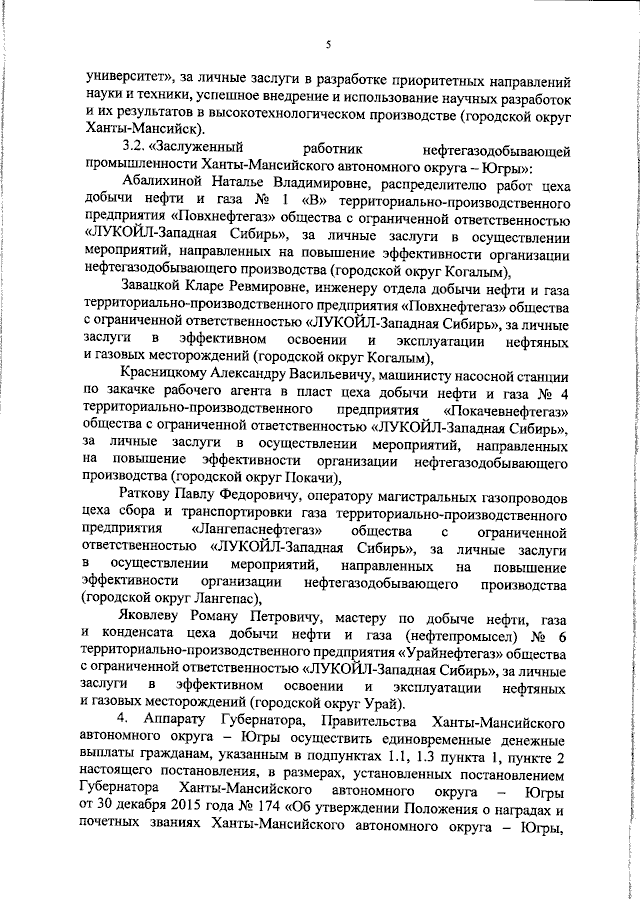 5

университет», за личные заслуги в разработке приоритетных направлений науки и техники, успешное внедрение и использование научных разработок и их результатов в высокотехнологическом производстве (городской округ Ханты-Мансийск).

3.2. «Заслуженный работник нефтегазодобывающей промышленности Ханты-Мансийского автономного округа – Югры»:

Абалихиной Наталье Владимировне, распределителю работ цеха добычи нефти и газа № 1 «В» территориально-производственного предприятия «Повхнефтегаз» общества с ограниченной ответственностью «ЛУКОЙЛ-Западная Сибирь», за личные заслуги в осуществлении мероприятий, направленных на повышение эффективности организации нефтегазодобывающего производства (городской округ Когалым),

Завацкой Кларе Ревмировне, инженеру отдела добычи нефти и газа территориально-производственного предприятия «Повхнефтегаз» общества с ограниченной ответственностью «ЛУКОЙЛ-Западная Сибирь», за личные заслуги в эффективном освоении и эксплуатации нефтяных и газовых месторождений (городской округ Когалым),

Красницкому Александру Васильевичу, машинисту насосной станции по закачке рабочего агента в пласт цеха добычи нефти и газа № 4 территориально-производственного предприятия «Покачевнефтегаз» общества с ограниченной ответственностью «ЛУКОЙЛ-Западная Сибирь», за личные заслуги в осуществлении мероприятий, направленных на повышение эффективности организации нефтегазодобывающего производства (городской округ Покачи),

Раткову Павлу Федоровичу, оператору магистральных газопроводов цеха сбора и транспортировки газа территориально-производственного предприятия «Лангепаснефтегаз» общества с ограниченной ответственностью «ЛУКОЙЛ-Западная Сибирь», за личные заслуги в осуществлении мероприятий, направленных на повышение эффективности организации нефтегазодобывающего производства (городской округ Лангепас),

Яковлеву Роману Петровичу, мастеру по добыче нефти, газа и конденсата цеха добычи нефти и газа (нефтепромысел) № 6 территориально-производственного предприятия «Урайнефтегаз» общества с ограниченной ответственностью «ЛУКОЙЛ-Западная Сибирь», за личные заслуги в эффективном освоении и эксплуатации нефтяных и газовых месторождений (городской округ Урай).

4. Аппарату Губернатора, Правительства Ханты-Мансийского автономного округа – Югры осуществить единовременные денежные выплаты гражданам, указанным в подпунктах 1.1, 1.3 пункта 1, пункте 2 настоящего постановления, в размерах, установленных постановлением Губернатора Ханты-Мансийского автономного округа – Югры от 30 декабря 2015 года № 174 «Об утверждении Положения о наградах и почетных званиях Ханты-Мансийского автономного округа – Югры,